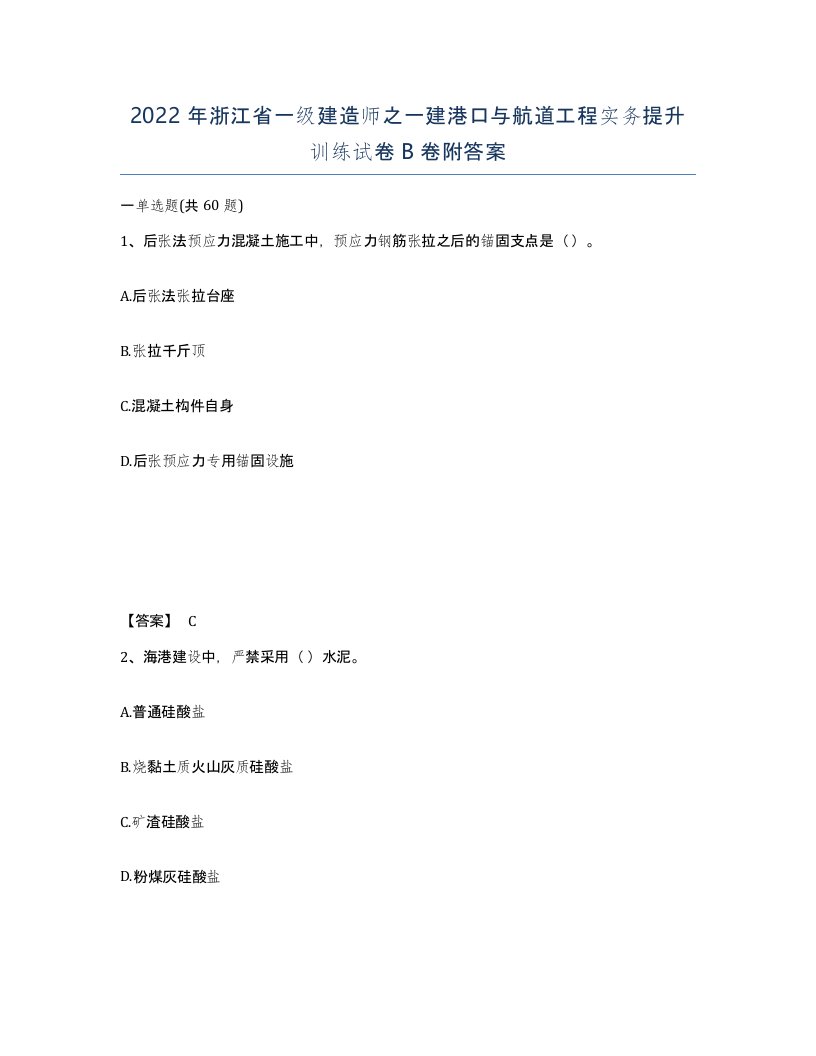 2022年浙江省一级建造师之一建港口与航道工程实务提升训练试卷B卷附答案

一单选题(共60题)

1、后张法预应力混凝土施工中，预应力钢筋张拉之后的锚固支点是（）。

A.后张法张拉台座

B.张拉千斤顶

C.混凝土构件自身

D.后张预应力专用锚固设施

【答案】 C

2、海港建设中，严禁采用（）水泥。

A.普通硅酸盐

B.烧黏土质火山灰质硅酸盐

C.矿渣硅酸盐

D.粉煤灰硅酸盐